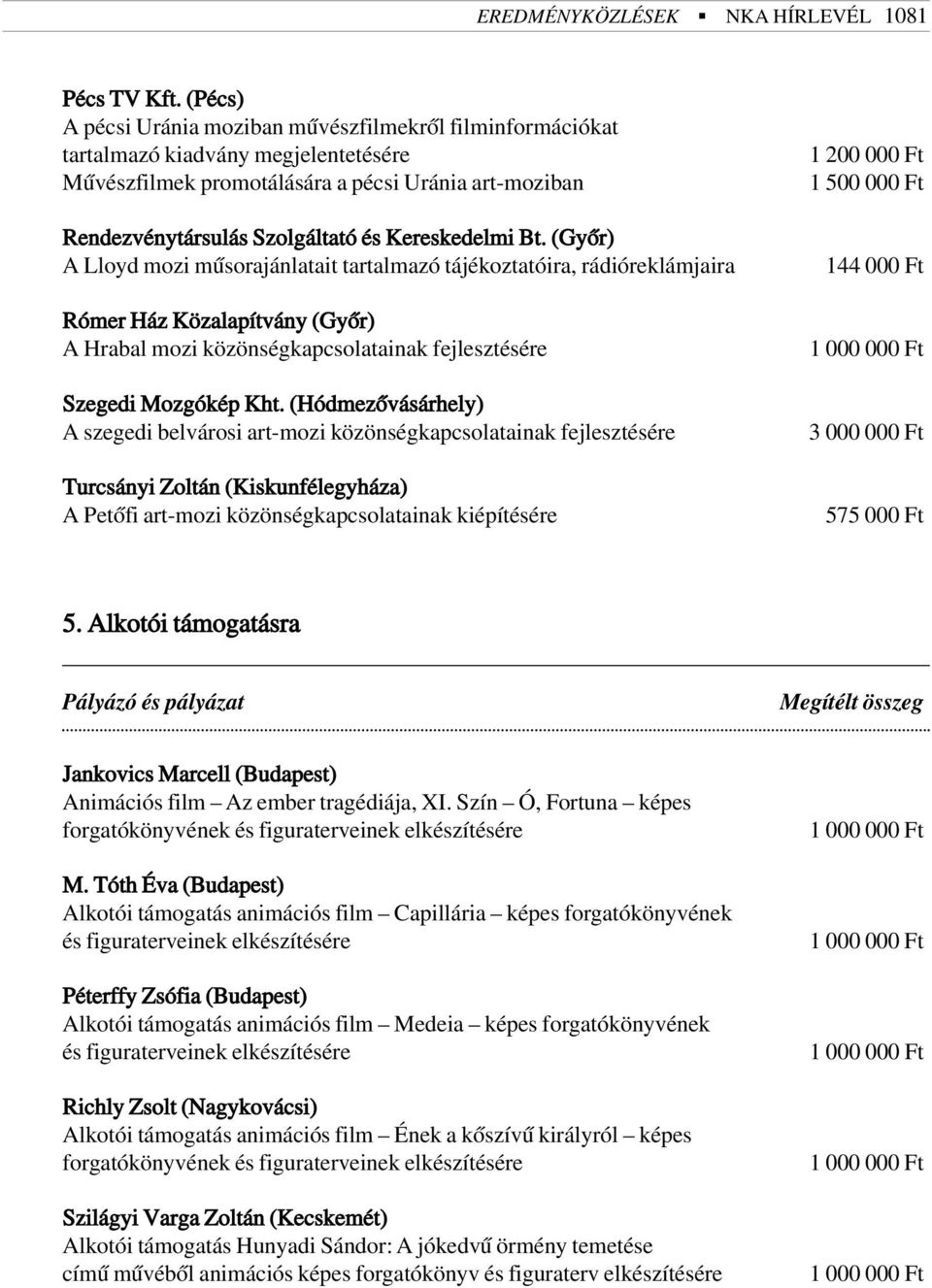 EREDMÉNYKÖZLÉSEK ▪ NKA HÍRLEVÉL 1081

Pécs TV Kft. (Pécs)
A pécsi Uránia moziban művészfilmekről filminformációkat tartalmazó kiadvány megjelentetésére 1 200 000 Ft
Művészfilmek promotálására a pécsi Uránia art-moziban 1 500 000 Ft

Rendezvénytársulás Szolgáltató és Kereskedelmi Bt. (Győr)
A Lloyd mozi műsorajánlatait tartalmazó tájékoztatóira, rádióreklámjaira 144 000 Ft

Rómer Ház Közalapítvány (Győr)
A Hrabal mozi közönségkapcsolatainak fejlesztésére 1 000 000 Ft

Szegedi Mozgókép Kht. (Hódmezővásárhely)
A szegedi belvárosi art-mozi közönségkapcsolatainak fejlesztésére 3 000 000 Ft

Turcsányi Zoltán (Kiskunfélegyháza)
A Petőfi art-mozi közönségkapcsolatainak kiépítésére 575 000 Ft

5. Alkotói támogatásra

Pályázó és pályázat Megítélt összeg

Jankovics Marcell (Budapest)
Animációs film – Az ember tragédiája, XI. Szín – Ó, Fortuna – képes forgatókönyvének és figuraterveinek elkészítésére 1 000 000 Ft

M. Tóth Éva (Budapest)
Alkotói támogatás animációs film – Capillária – képes forgatókönyvének és figuraterveinek elkészítésére 1 000 000 Ft

Péterffy Zsófia (Budapest)
Alkotói támogatás animációs film – Medeia – képes forgatókönyvének és figuraterveinek elkészítésére 1 000 000 Ft

Richly Zsolt (Nagykovácsi)
Alkotói támogatás animációs film – Ének a kőszívű királyról – képes forgatókönyvének és figuraterveinek elkészítésére 1 000 000 Ft

Szilágyi Varga Zoltán (Kecskemét)
Alkotói támogatás Hunyadi Sándor: A jókedvű örmény temetése című művéből animációs képes forgatókönyv és figuraterv elkészítésére 1 000 000 Ft